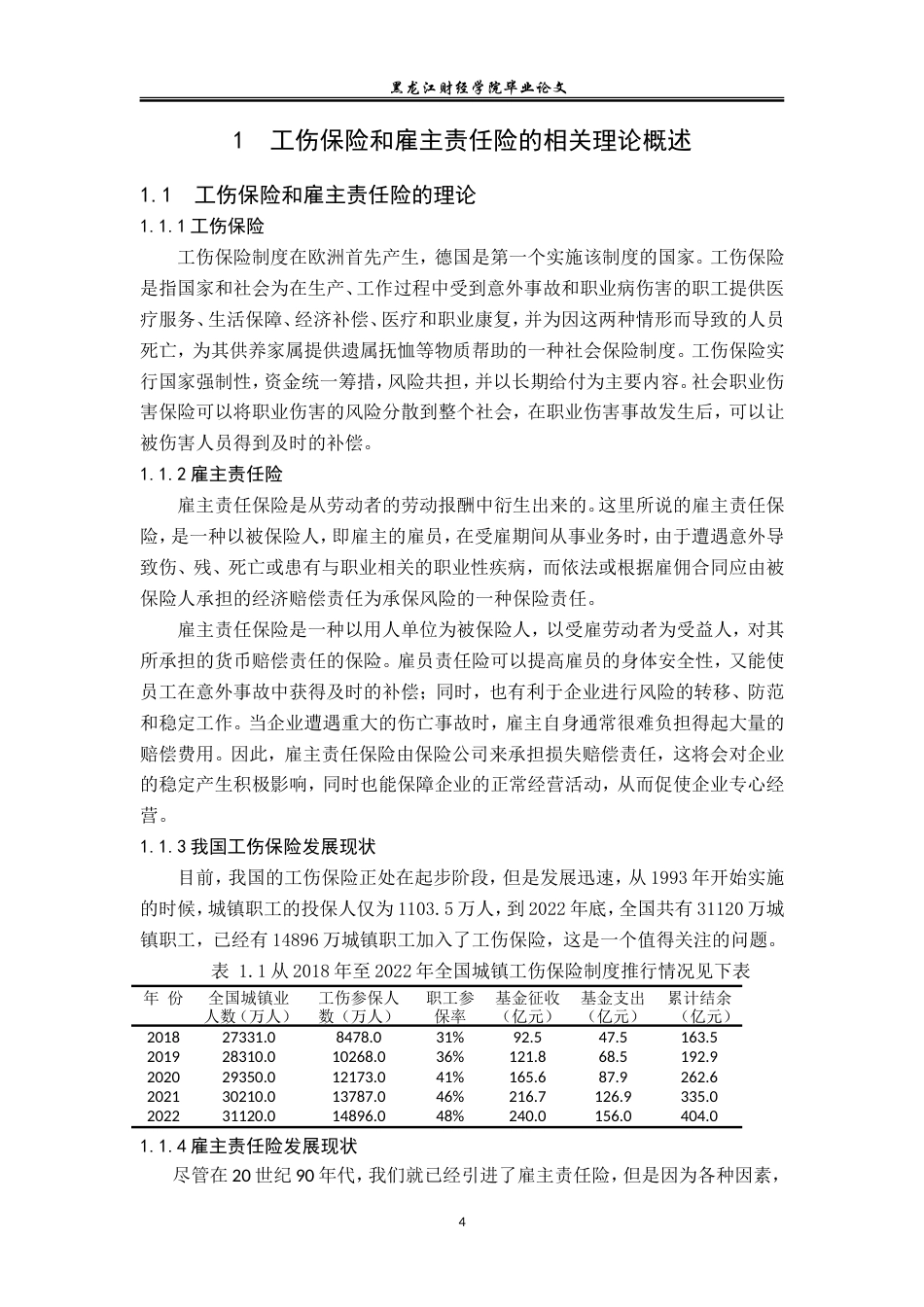 黑龙江财经学院毕业论文

1 工伤保险和雇主责任险的相关理论概述

1.1 工伤保险和雇主责任险的理论

1.1.1工伤保险

工伤保险制度在欧洲首先产生，德国是第一个实施该制度的国家。工伤保险是指国家和社会为在生产、工作过程中受到意外事故和职业病伤害的职工提供医疗服务、生活保障、经济补偿、医疗和职业康复，并为因这两种情形而导致的人员死亡，为其供养家属提供遗属抚恤等物质帮助的一种社会保险制度。工伤保险实行国家强制性，资金统一筹措，风险共担，并以长期给付为主要内容。社会职业伤害保险可以将职业伤害的风险分散到整个社会，在职业伤害事故发生后，可以让被伤害人员得到及时的补偿。

1.1.2雇主责任险

雇主责任保险是从劳动者的劳动报酬中衍生出来的。这里所说的雇主责任保险，是一种以被保险人，即雇主的雇员，在受雇期间从事业务时，由于遭遇意外导致伤、残、死亡或患有与职业相关的职业性疾病，而依法或根据雇佣合同应由被保险人承担的经济赔偿责任为承保风险的一种保险责任。

雇主责任保险是一种以用人单位为被保险人，以受雇劳动者为受益人，对其所承担的货币赔偿责任的保险。雇员责任险可以提高雇员的身体安全性，又能使员工在意外事故中获得及时的补偿；同时，也有利于企业进行风险的转移、防范和稳定工作。当企业遭遇重大的伤亡事故时，雇主自身通常很难负担得起大量的赔偿费用。因此，雇主责任保险由保险公司来承担损失赔偿责任，这将会对企业的稳定产生积极影响，同时也能保障企业的正常经营活动，从而促使企业专心经营。

1.1.3我国工伤保险发展现状

目前，我国的工伤保险正处在起步阶段，但是发展迅速，从1993年开始实施的时候，城镇职工的投保人仅为1103.5万人，到2022年底，全国共有31120万城镇职工，已经有14896万城镇职工加入了工伤保险，这是一个值得关注的问题。

表 1.1从2018年至2022年全国城镇工伤保险制度推行情况见下表

| 年 份 | 全国城镇业人数（万人） | 工伤参保人数（万人） | 职工参保率 | 基金征收（亿元） | 基金支出（亿元） | 累计结余（亿元） |
|---|---|---|---|---|---|---|
| 2018 | 27331.0 | 8478.0 | 31% | 92.5 | 47.5 | 163.5 |
| 2019 | 28310.0 | 10268.0 | 36% | 121.8 | 68.5 | 192.9 |
| 2020 | 29350.0 | 12173.0 | 41% | 165.6 | 87.9 | 262.6 |
| 2021 | 30210.0 | 13787.0 | 46% | 216.7 | 126.9 | 335.0 |
| 2022 | 31120.0 | 14896.0 | 48% | 240.0 | 156.0 | 404.0 |

1.1.4雇主责任险发展现状

尽管在20世纪90年代，我们就已经引进了雇主责任险，但是因为各种因素，

4